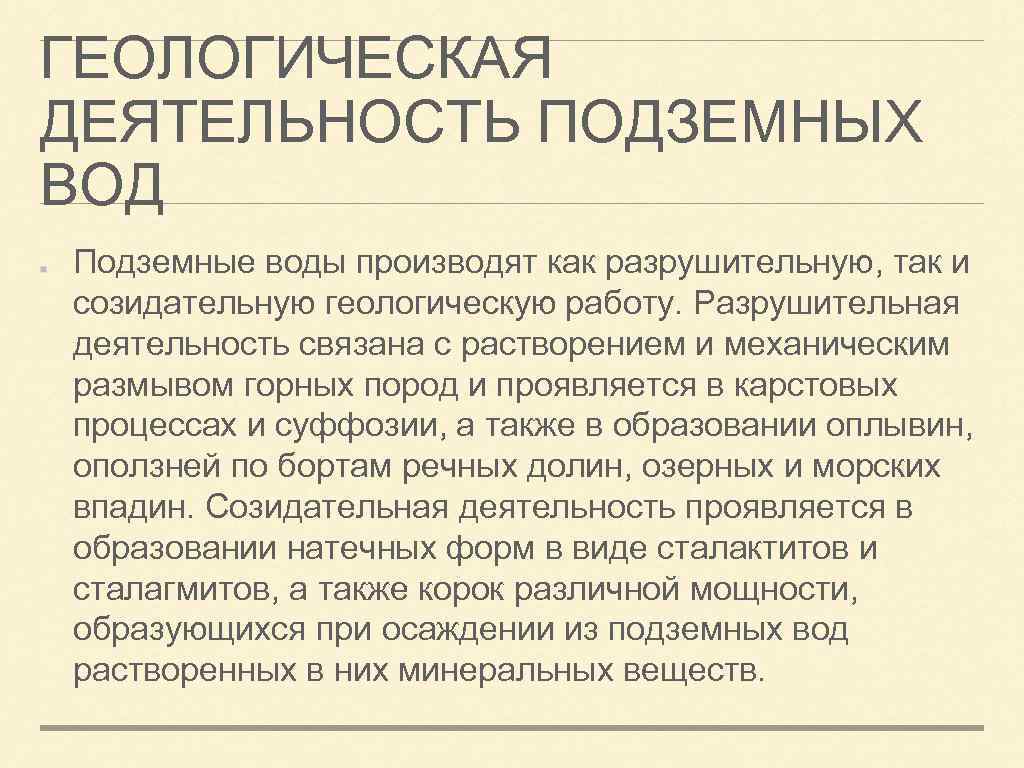 ГЕОЛОГИЧЕСКАЯ ДЕЯТЕЛЬНОСТЬ ПОДЗЕМНЫХ ВОД

Подземные воды производят как разрушительную, так и созидательную геологическую работу. Разрушительная деятельность связана с растворением и механическим размывом горных пород и проявляется в карстовых процессах и суффозии, а также в образовании оплывин, оползней по бортам речных долин, озерных и морских впадин. Созидательная деятельность проявляется в образовании натечных форм в виде сталактитов и сталагмитов, а также корок различной мощности, образующихся при осаждении из подземных вод растворенных в них минеральных веществ.